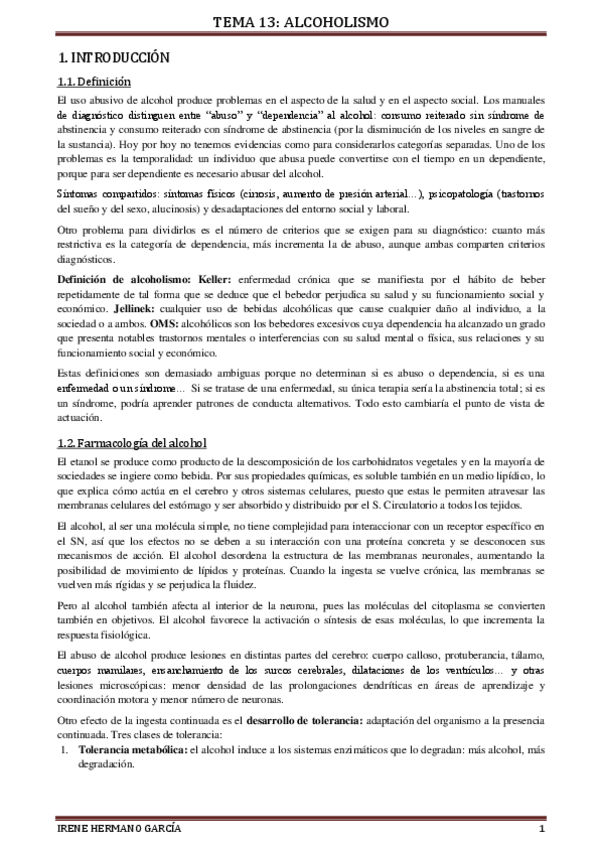 TEMA 13: ALCOHOLISMO

1. INTRODUCCIÓN

1.1. Definición

El uso abusivo de alcohol produce problemas en el aspecto de la salud y en el aspecto social. Los manuales de diagnóstico distinguen entre "abuso" y "dependencia" al alcohol: consumo reiterado sin síndrome de abstinencia y consumo reiterado con síndrome de abstinencia (por la disminución de los niveles en sangre de la sustancia). Hoy por hoy no tenemos evidencias como para considerarlos categorías separadas. Uno de los problemas es la temporalidad: un individuo que abusa puede convertirse con el tiempo en un dependiente, porque para ser dependiente es necesario abusar del alcohol.

Síntomas compartidos: síntomas físicos (cirrosis, aumento de presión arterial…), psicopatología (trastornos del sueño y del sexo, alucinosis) y desadaptaciones del entorno social y laboral.

Otro problema para dividirlos es el número de criterios que se exigen para su diagnóstico: cuanto más restrictiva es la categoría de dependencia, más incrementa la de abuso, aunque ambas comparten criterios diagnósticos.

Definición de alcoholismo: Keller: enfermedad crónica que se manifiesta por el hábito de beber repetidamente de tal forma que se deduce que el bebedor perjudica su salud y su funcionamiento social y económico. Jellinek: cualquier uso de bebidas alcohólicas que cause cualquier daño al individuo, a la sociedad o a ambos. OMS: alcohólicos son los bebedores excesivos cuya dependencia ha alcanzado un grado que presenta notables trastornos mentales o interferencias con su salud mental o física, sus relaciones y su funcionamiento social y económico.

Estas definiciones son demasiado ambiguas porque no determinan si es abuso o dependencia, si es una enfermedad o un síndrome… Si se tratase de una enfermedad, su única terapia sería la abstinencia total; si es un síndrome, podría aprender patrones de conducta alternativos. Todo esto cambiaría el punto de vista de actuación.

1.2. Farmacología del alcohol

El etanol se produce como producto de la descomposición de los carbohidratos vegetales y en la mayoría de sociedades se ingiere como bebida. Por sus propiedades químicas, es soluble también en un medio lipídico, lo que explica cómo actúa en el cerebro y otros sistemas celulares, puesto que estas le permiten atravesar las membranas celulares del estómago y ser absorbido y distribuido por el S. Circulatorio a todos los tejidos.

El alcohol, al ser una molécula simple, no tiene complejidad para interaccionar con un receptor específico en el SN, así que los efectos no se deben a su interacción con una proteína concreta y se desconocen sus mecanismos de acción. El alcohol desordena la estructura de las membranas neuronales, aumentando la posibilidad de movimiento de lípidos y proteínas. Cuando la ingesta se vuelve crónica, las membranas se vuelven más rígidas y se perjudica la fluidez.

Pero al alcohol también afecta al interior de la neurona, pues las moléculas del citoplasma se convierten también en objetivos. El alcohol favorece la activación o síntesis de esas moléculas, lo que incrementa la respuesta fisiológica.

El abuso de alcohol produce lesiones en distintas partes del cerebro: cuerpo calloso, protuberancia, tálamo, cuerpos mamilares, ensanchamiento de los surcos cerebrales, dilataciones de los ventrículos… y otras lesiones microscópicas: menor densidad de las prolongaciones dendríticas en áreas de aprendizaje y coordinación motora y menor número de neuronas.

Otro efecto de la ingesta continuada es el desarrollo de tolerancia: adaptación del organismo a la presencia continuada. Tres clases de tolerancia:

1. Tolerancia metabólica: el alcohol induce a los sistemas enzimáticos que lo degradan: más alcohol, más degradación.

IRENE HERMANO GARCÍA 1